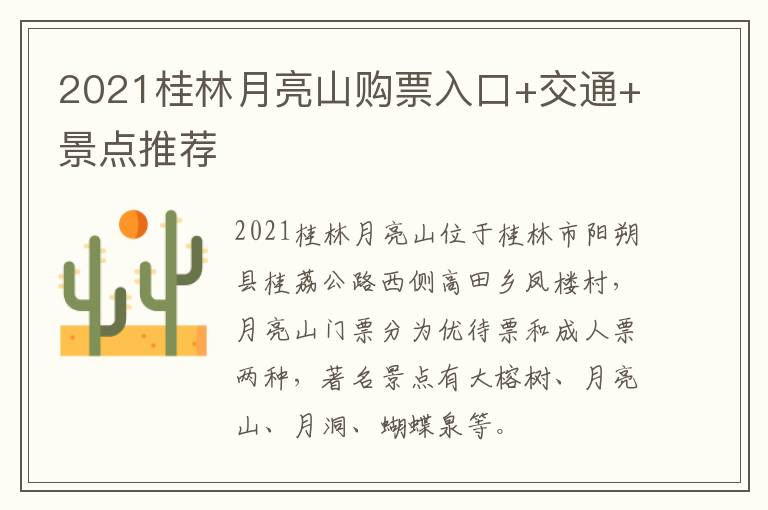 2021桂林月亮山购票入口+交通+景点推荐

2021桂林月亮山位于桂林市阳朔县桂荔公路西侧高田乡凤楼村，月亮山门票分为优待票和成人票两种，著名景点有大榕树、月亮山、月洞、蝴蝶泉等。